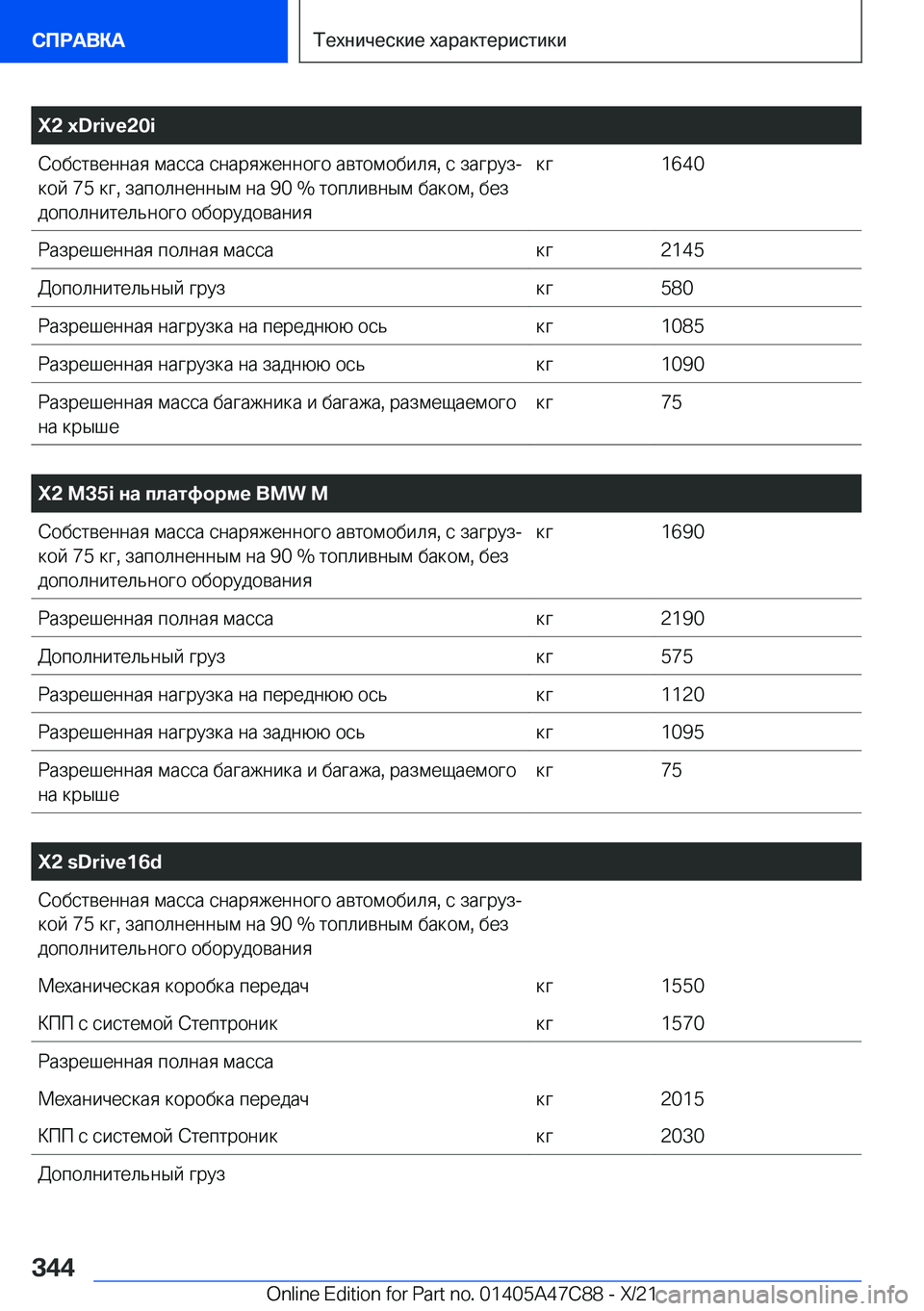 СПРАВКА

Технические характеристики

| X2 xDrive20i | | |
|---|---|---|
| Собственная масса снаряженного автомобиля, с загрузкой 75 кг, заполненным на 90 % топливным баком, без дополнительного оборудования | кг | 1640 |
| Разрешенная полная масса | кг | 2145 |
| Дополнительный груз | кг | 580 |
| Разрешенная нагрузка на переднюю ось | кг | 1085 |
| Разрешенная нагрузка на заднюю ось | кг | 1090 |
| Разрешенная масса багажника и багажа, размещаемого на крыше | кг | 75 |

| X2 M35i на платформе BMW M | | |
|---|---|---|
| Собственная масса снаряженного автомобиля, с загрузкой 75 кг, заполненным на 90 % топливным баком, без дополнительного оборудования | кг | 1690 |
| Разрешенная полная масса | кг | 2190 |
| Дополнительный груз | кг | 575 |
| Разрешенная нагрузка на переднюю ось | кг | 1120 |
| Разрешенная нагрузка на заднюю ось | кг | 1095 |
| Разрешенная масса багажника и багажа, размещаемого на крыше | кг | 75 |

| X2 sDrive16d | | |
|---|---|---|
| Собственная масса снаряженного автомобиля, с загрузкой 75 кг, заполненным на 90 % топливным баком, без дополнительного оборудования | | |
| Механическая коробка передач | кг | 1550 |
| КПП с системой Стептроник | кг | 1570 |
| Разрешенная полная масса | | |
| Механическая коробка передач | кг | 2015 |
| КПП с системой Стептроник | кг | 2030 |
| Дополнительный груз | | |

344

Online Edition for Part no. 01405A47C88 - X/21

carmanualsonline.info